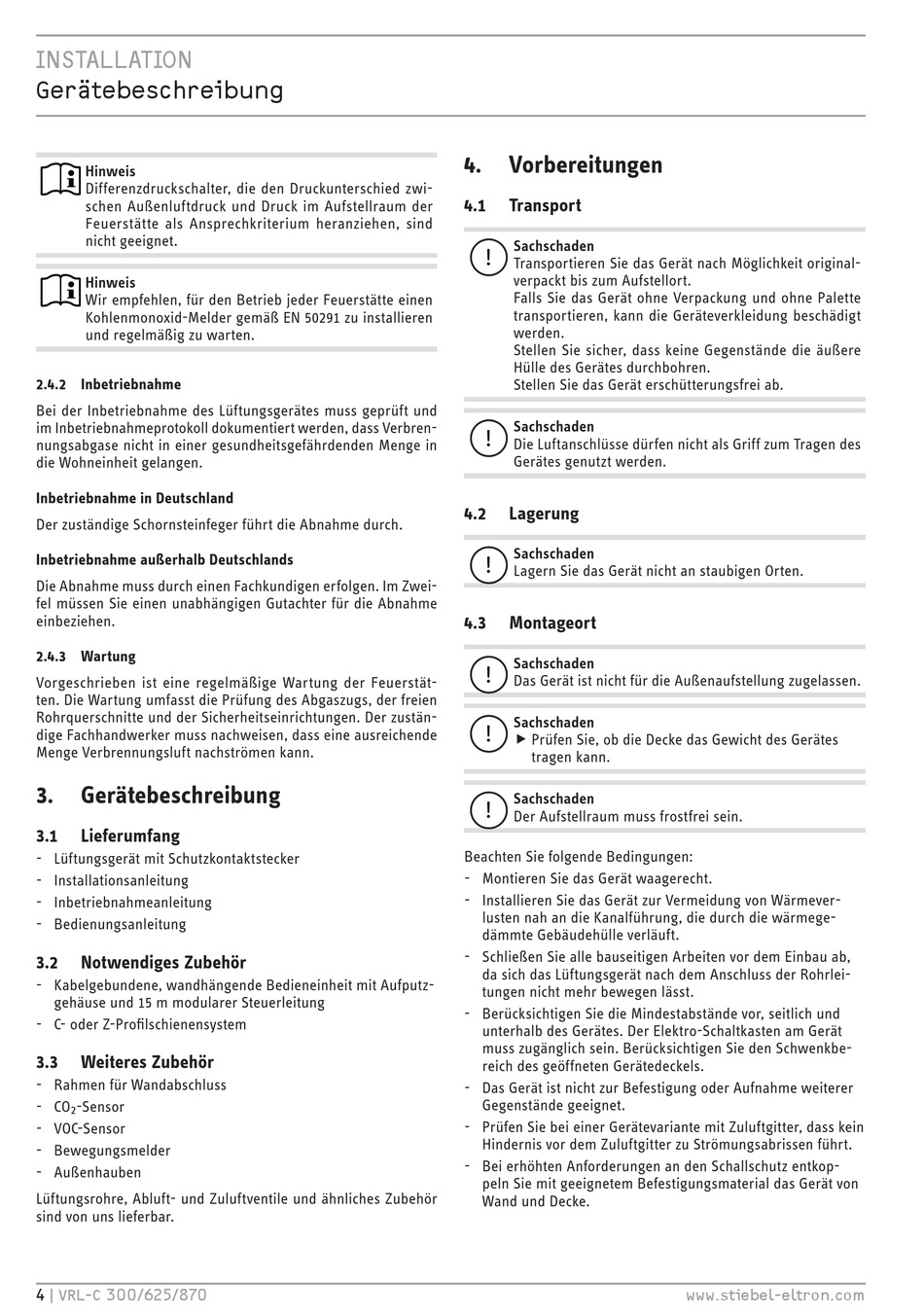 INSTALLATION
Gerätebeschreibung

Hinweis
Differenzdruckschalter, die den Druckunterschied zwischen Außenluftdruck und Druck im Aufstellraum der Feuerstätte als Ansprechkriterium heranziehen, sind nicht geeignet.

Hinweis
Wir empfehlen, für den Betrieb jeder Feuerstätte einen Kohlenmonoxid-Melder gemäß EN 50291 zu installieren und regelmäßig zu warten.

2.4.2 Inbetriebnahme

Bei der Inbetriebnahme des Lüftungsgerätes muss geprüft und im Inbetriebnahmeprotokoll dokumentiert werden, dass Verbrennungsabgase nicht in einer gesundheitsgefährdenden Menge in die Wohneinheit gelangen.

Inbetriebnahme in Deutschland

Der zuständige Schornsteinfeger führt die Abnahme durch.

Inbetriebnahme außerhalb Deutschlands

Die Abnahme muss durch einen Fachkundigen erfolgen. Im Zweifel müssen Sie einen unabhängigen Gutachter für die Abnahme einbeziehen.

2.4.3 Wartung

Vorgeschrieben ist eine regelmäßige Wartung der Feuerstätten. Die Wartung umfasst die Prüfung des Abgaszugs, der freien Rohrquerschnitte und der Sicherheitseinrichtungen. Der zuständige Fachhandwerker muss nachweisen, dass eine ausreichende Menge Verbrennungsluft nachströmen kann.

3. Gerätebeschreibung

3.1 Lieferumfang
- Lüftungsgerät mit Schutzkontaktstecker
- Installationsanleitung
- Inbetriebnahmeanleitung
- Bedienungsanleitung

3.2 Notwendiges Zubehör
- Kabelgebundene, wandhängende Bedieneinheit mit Aufputzgehäuse und 15 m modularer Steuerleitung
- C- oder Z-Profilschienensystem

3.3 Weiteres Zubehör
- Rahmen für Wandabschluss
- $CO_2$-Sensor
- VOC-Sensor
- Bewegungsmelder
- Außenhauben

Lüftungsrohre, Abluft- und Zuluftventile und ähnliches Zubehör sind von uns lieferbar.

4. Vorbereitungen

4.1 Transport

Sachschaden
Transportieren Sie das Gerät nach Möglichkeit originalverpackt bis zum Aufstellort.
Falls Sie das Gerät ohne Verpackung und ohne Palette transportieren, kann die Geräteverkleidung beschädigt werden.
Stellen Sie sicher, dass keine Gegenstände die äußere Hülle des Gerätes durchbohren.
Stellen Sie das Gerät erschütterungsfrei ab.

Sachschaden
Die Luftanschlüsse dürfen nicht als Griff zum Tragen des Gerätes genutzt werden.

4.2 Lagerung

Sachschaden
Lagern Sie das Gerät nicht an staubigen Orten.

4.3 Montageort

Sachschaden
Das Gerät ist nicht für die Außenaufstellung zugelassen.

Sachschaden
▶ Prüfen Sie, ob die Decke das Gewicht des Gerätes tragen kann.

Sachschaden
Der Aufstellraum muss frostfrei sein.

Beachten Sie folgende Bedingungen:
- Montieren Sie das Gerät waagerecht.
- Installieren Sie das Gerät zur Vermeidung von Wärmeverlusten nah an die Kanalführung, die durch die wärmegedämmte Gebäudehülle verläuft.
- Schließen Sie alle bauseitigen Arbeiten vor dem Einbau ab, da sich das Lüftungsgerät nach dem Anschluss der Rohrleitungen nicht mehr bewegen lässt.
- Berücksichtigen Sie die Mindestabstände vor, seitlich und unterhalb des Gerätes. Der Elektro-Schaltkasten am Gerät muss zugänglich sein. Berücksichtigen Sie den Schwenkbereich des geöffneten Gerätedeckels.
- Das Gerät ist nicht zur Befestigung oder Aufnahme weiterer Gegenstände geeignet.
- Prüfen Sie bei einer Gerätevariante mit Zuluftgitter, dass kein Hindernis vor dem Zuluftgitter zu Strömungsabrissen führt.
- Bei erhöhten Anforderungen an den Schallschutz entkoppeln Sie mit geeignetem Befestigungsmaterial das Gerät von Wand und Decke.

4 | VRL-C 300/625/870 www.stiebel-eltron.com